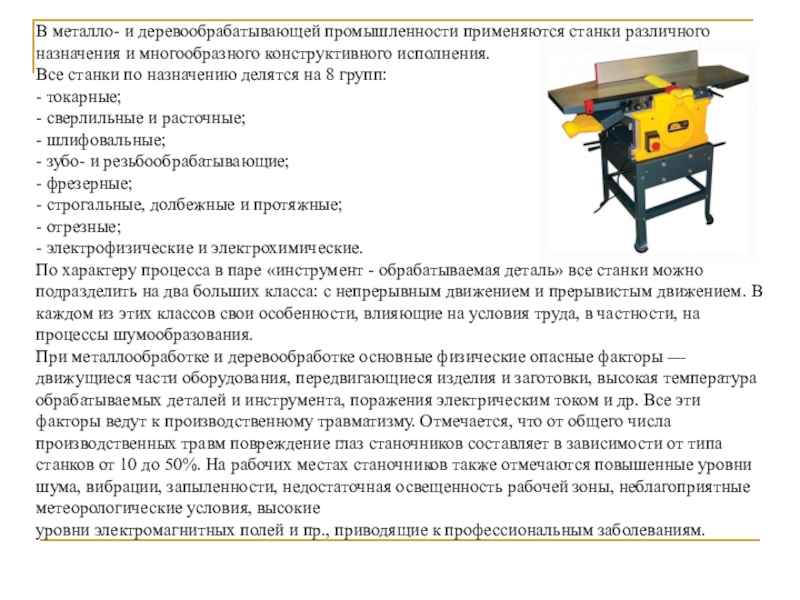 В металло- и деревообрабатывающей промышленности применяются станки различного назначения и многообразного конструктивного исполнения.
Все станки по назначению делятся на 8 групп:
- токарные;
- сверлильные и расточные;
- шлифовальные;
- зубо- и резьбообрабатывающие;
- фрезерные;
- строгальные, долбежные и протяжные;
- отрезные;
- электрофизические и электрохимические.
По характеру процесса в паре «инструмент - обрабатываемая деталь» все станки можно подразделить на два больших класса: с непрерывным движением и прерывистым движением. В каждом из этих классов свои особенности, влияющие на условия труда, в частности, на процессы шумообразования.
При металлообработке и деревообработке основные физические опасные факторы — движущиеся части оборудования, передвигающиеся изделия и заготовки, высокая температура обрабатываемых деталей и инструмента, поражения электрическим током и др. Все эти факторы ведут к производственному травматизму. Отмечается, что от общего числа производственных травм повреждение глаз станочников составляет в зависимости от типа станков от 10 до 50%. На рабочих местах станочников также отмечаются повышенные уровни шума, вибрации, запыленности, недостаточная освещенность рабочей зоны, неблагоприятные метеорологические условия, высокие
уровни электромагнитных полей и пр., приводящие к профессиональным заболеваниям.